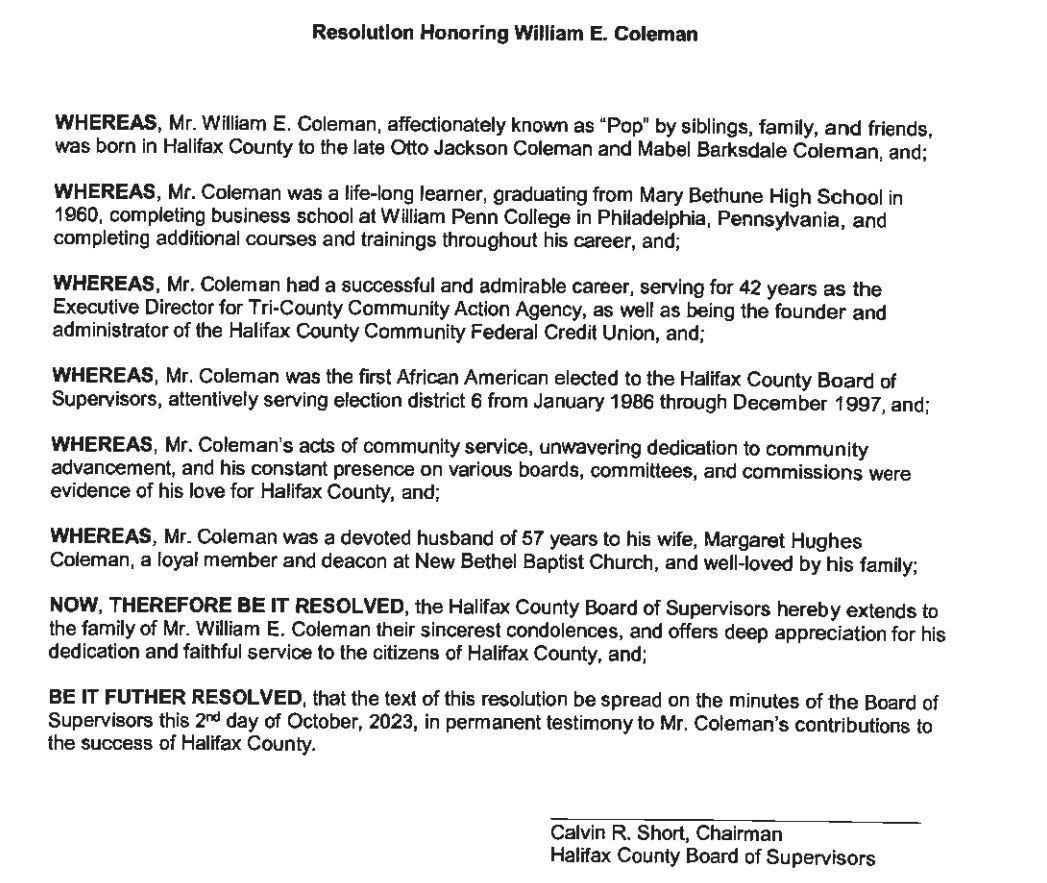 Resolution Honoring William E. Coleman

WHEREAS, Mr. William E. Coleman, affectionately known as "Pop" by siblings, family, and friends, was born in Halifax County to the late Otto Jackson Coleman and Mabel Barksdale Coleman, and;

WHEREAS, Mr. Coleman was a life-long learner, graduating from Mary Bethune High School in 1960, completing business school at William Penn College in Philadelphia, Pennsylvania, and completing additional courses and trainings throughout his career, and;

WHEREAS, Mr. Coleman had a successful and admirable career, serving for 42 years as the Executive Director for Tri-County Community Action Agency, as well as being the founder and administrator of the Halifax County Community Federal Credit Union, and;

WHEREAS, Mr. Coleman was the first African American elected to the Halifax County Board of Supervisors, attentively serving election district 6 from January 1986 through December 1997, and;

WHEREAS, Mr. Coleman's acts of community service, unwavering dedication to community advancement, and his constant presence on various boards, committees, and commissions were evidence of his love for Halifax County, and;

WHEREAS, Mr. Coleman was a devoted husband of 57 years to his wife, Margaret Hughes Coleman, a loyal member and deacon at New Bethel Baptist Church, and well-loved by his family;

NOW, THEREFORE BE IT RESOLVED, the Halifax County Board of Supervisors hereby extends to the family of Mr. William E. Coleman their sincerest condolences, and offers deep appreciation for his dedication and faithful service to the citizens of Halifax County, and;

BE IT FUTHER RESOLVED, that the text of this resolution be spread on the minutes of the Board of Supervisors this 2$^{nd}$ day of October, 2023, in permanent testimony to Mr. Coleman's contributions to the success of Halifax County.

Calvin R. Short, Chairman
Halifax County Board of Supervisors